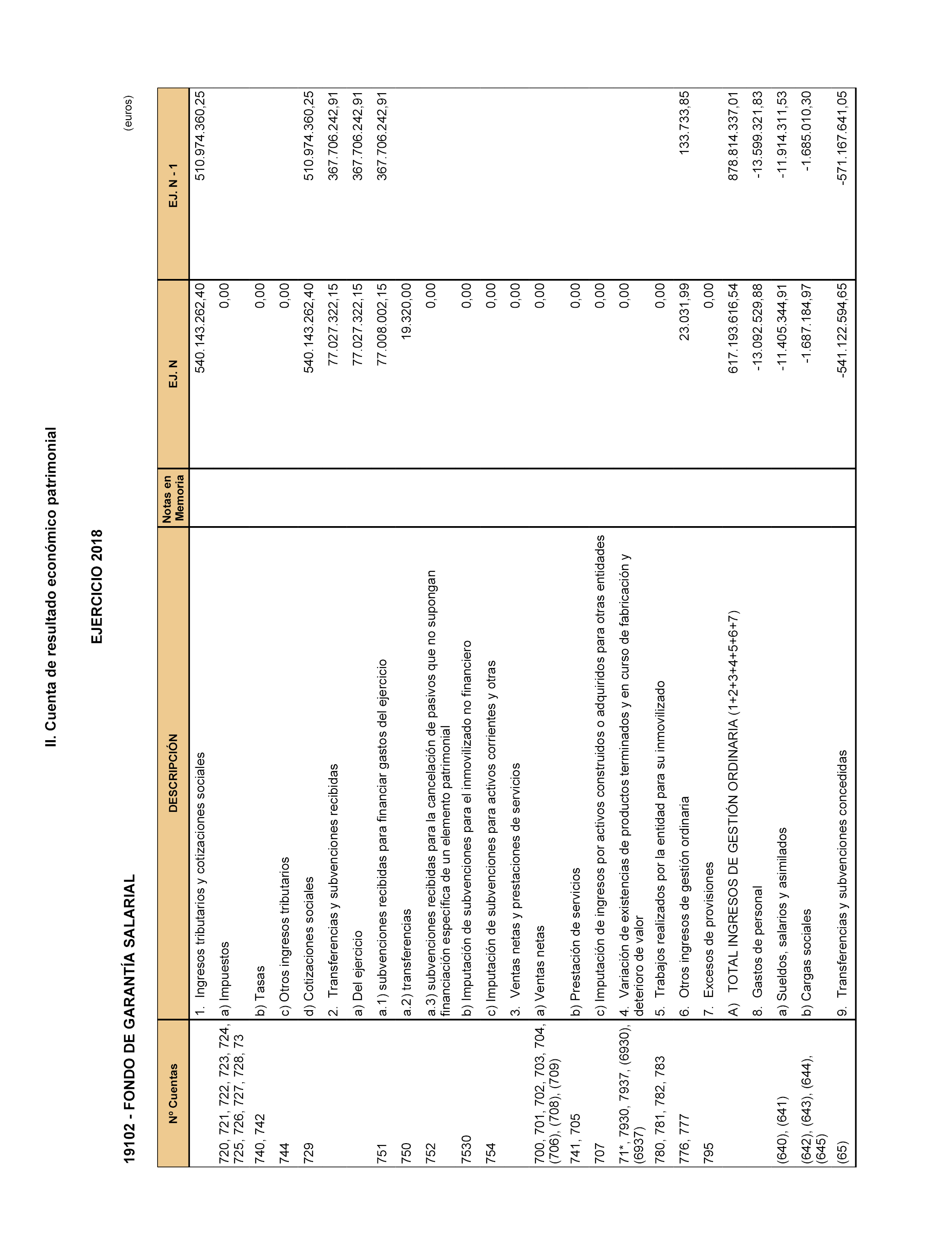 II. Cuenta de resultado económico patrimonial

EJERCICIO 2018

19102 - FONDO DE GARANTÍA SALARIAL

(euros)

| Nº Cuentas | DESCRIPCIÓN | Notas en Memoria | EJ. N | EJ. N - 1 |
|---|---|---|---|---|
| | 1. Ingresos tributarios y cotizaciones sociales | | 540.143.262,40 | 510.974.360,25 |
| 720, 721, 722, 723, 724, 725, 726, 727, 728, 73 | a) Impuestos | | 0,00 | |
| 740, 742 | b) Tasas | | 0,00 | |
| 744 | c) Otros ingresos tributarios | | 0,00 | |
| 729 | d) Cotizaciones sociales | | 540.143.262,40 | 510.974.360,25 |
| | 2. Transferencias y subvenciones recibidas | | 77.027.322,15 | 367.706.242,91 |
| | a) Del ejercicio | | 77.027.322,15 | 367.706.242,91 |
| 751 | a.1) subvenciones recibidas para financiar gastos del ejercicio | | 77.008.002,15 | 367.706.242,91 |
| 750 | a.2) transferencias | | 19.320,00 | |
| 752 | a.3) subvenciones recibidas para la cancelación de pasivos que no supongan financiación específica de un elemento patrimonial | | 0,00 | |
| 7530 | b) Imputación de subvenciones para el inmovilizado no financiero | | 0,00 | |
| 754 | c) Imputación de subvenciones para activos corrientes y otras | | 0,00 | |
| | 3. Ventas netas y prestaciones de servicios | | 0,00 | |
| 700, 701, 702, 703, 704, (706), (708), (709) | a) Ventas netas | | 0,00 | |
| 741, 705 | b) Prestación de servicios | | 0,00 | |
| 707 | c) Imputación de ingresos por activos construidos o adquiridos para otras entidades | | 0,00 | |
| 71*, 7930, 7937, (6930), (6937) | 4. Variación de existencias de productos terminados y en curso de fabricación y deterioro de valor | | 0,00 | |
| 780, 781, 782, 783 | 5. Trabajos realizados por la entidad para su inmovilizado | | 0,00 | |
| 776, 777 | 6. Otros ingresos de gestión ordinaria | | 23.031,99 | 133.733,85 |
| 795 | 7. Excesos de provisiones | | 0,00 | |
| | A) TOTAL INGRESOS DE GESTIÓN ORDINARIA (1+2+3+4+5+6+7) | | 617.193.616,54 | 878.814.337,01 |
| | 8. Gastos de personal | | -13.092.529,88 | -13.599.321,83 |
| (640), (641) | a) Sueldos, salarios y asimilados | | -11.405.344,91 | -11.914.311,53 |
| (642), (643), (644), (645) | b) Cargas sociales | | -1.687.184,97 | -1.685.010,30 |
| (65) | 9. Transferencias y subvenciones concedidas | | -541.122.594,65 | -571.167.641,05 |